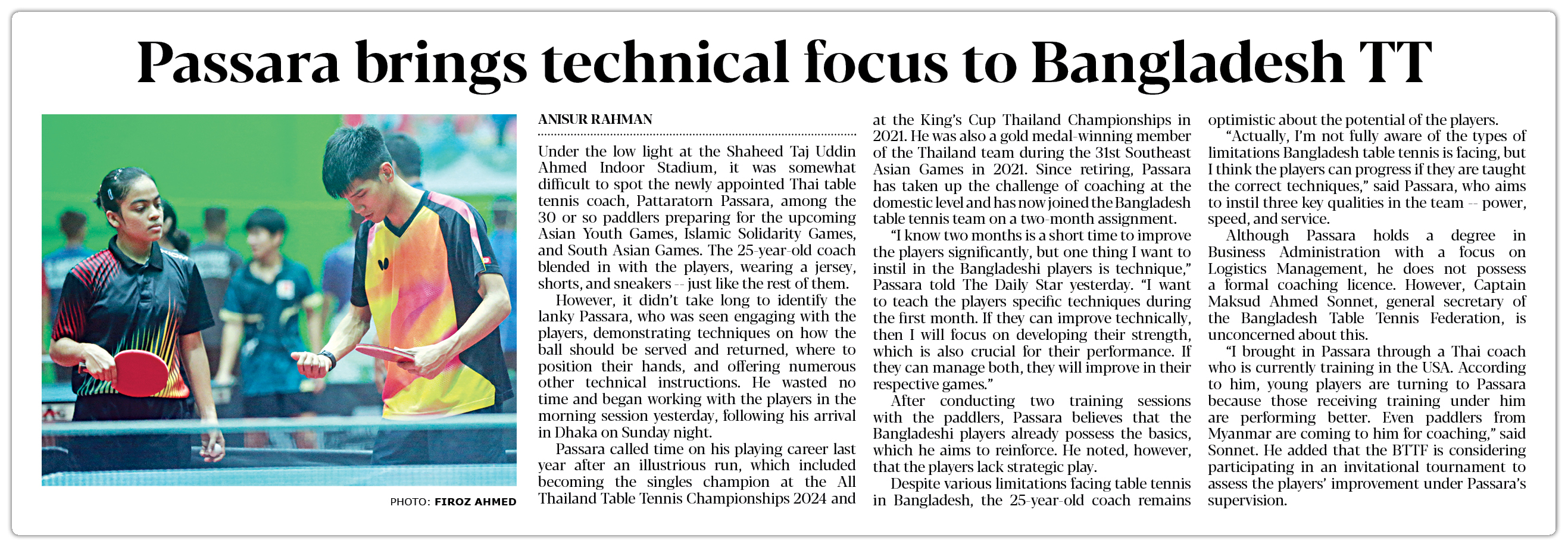 Passara brings technical focus to Bangladesh TT

PHOTO: FIROZ AHMED

ANISUR RAHMAN

Under the low light at the Shaheed Taj Uddin Ahmed Indoor Stadium, it was somewhat difficult to spot the newly appointed Thai table tennis coach, Pattaratorn Passara, among the 30 or so paddlers preparing for the upcoming Asian Youth Games, Islamic Solidarity Games, and South Asian Games. The 25-year-old coach blended in with the players, wearing a jersey, shorts, and sneakers -- just like the rest of them.

However, it didn't take long to identify the lanky Passara, who was seen engaging with the players, demonstrating techniques on how the ball should be served and returned, where to position their hands, and offering numerous other technical instructions. He wasted no time and began working with the players in the morning session yesterday, following his arrival in Dhaka on Sunday night.

Passara called time on his playing career last year after an illustrious run, which included becoming the singles champion at the All Thailand Table Tennis Championships 2024 and at the King's Cup Thailand Championships in 2021. He was also a gold medal-winning member of the Thailand team during the 31st Southeast Asian Games in 2021. Since retiring, Passara has taken up the challenge of coaching at the domestic level and has now joined the Bangladesh table tennis team on a two-month assignment.

"I know two months is a short time to improve the players significantly, but one thing I want to instil in the Bangladeshi players is technique," Passara told The Daily Star yesterday. "I want to teach the players specific techniques during the first month. If they can improve technically, then I will focus on developing their strength, which is also crucial for their performance. If they can manage both, they will improve in their respective games."

After conducting two training sessions with the paddlers, Passara believes that the Bangladeshi players already possess the basics, which he aims to reinforce. He noted, however, that the players lack strategic play.

Despite various limitations facing table tennis in Bangladesh, the 25-year-old coach remains optimistic about the potential of the players.

"Actually, I'm not fully aware of the types of limitations Bangladesh table tennis is facing, but I think the players can progress if they are taught the correct techniques," said Passara, who aims to instil three key qualities in the team -- power, speed, and service.

Although Passara holds a degree in Business Administration with a focus on Logistics Management, he does not possess a formal coaching licence. However, Captain Maksud Ahmed Sonnet, general secretary of the Bangladesh Table Tennis Federation, is unconcerned about this.

"I brought in Passara through a Thai coach who is currently training in the USA. According to him, young players are turning to Passara because those receiving training under him are performing better. Even paddlers from Myanmar are coming to him for coaching," said Sonnet. He added that the BTTF is considering participating in an invitational tournament to assess the players' improvement under Passara's supervision.